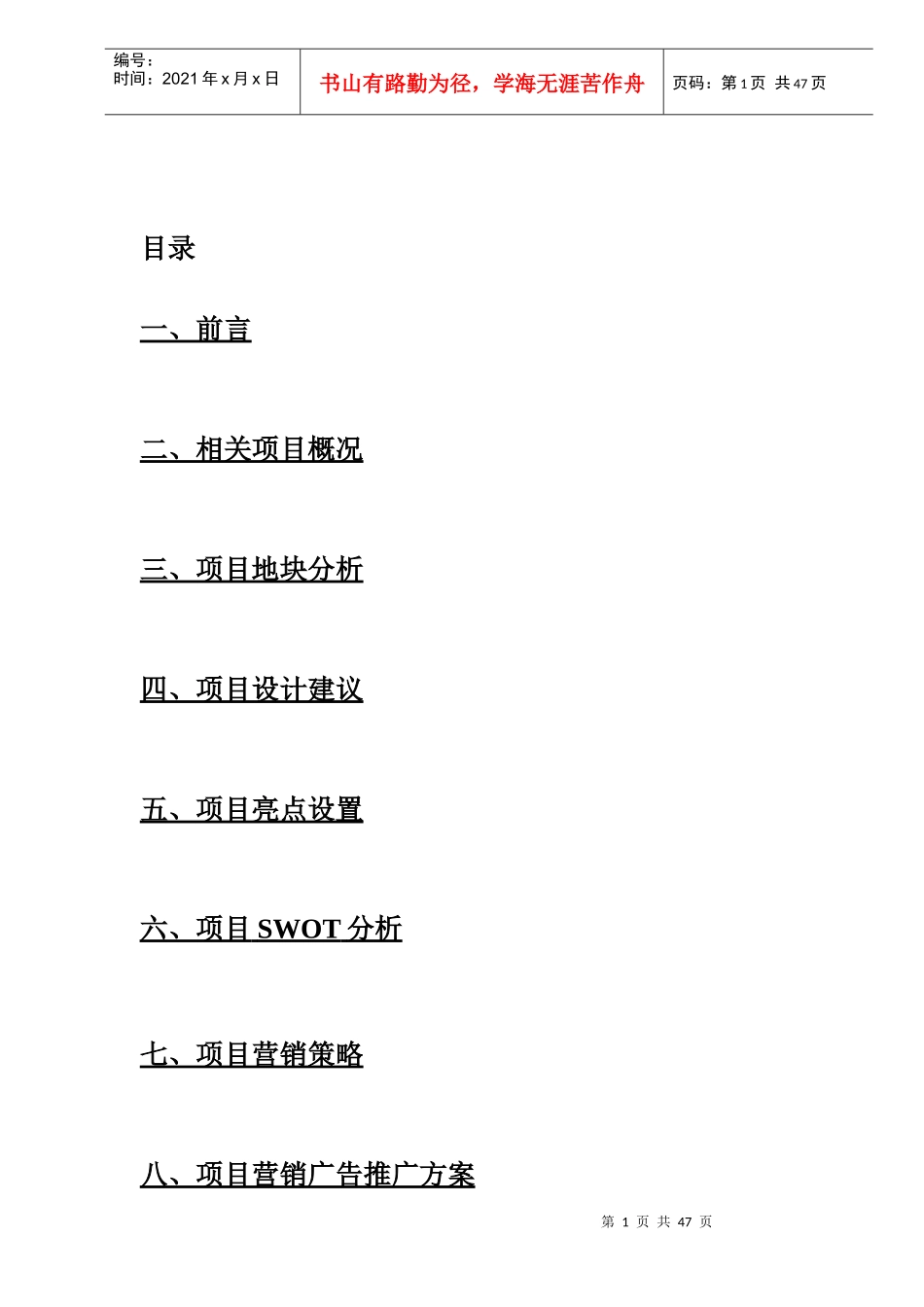 编号：
时间：2021年x月x日

书山有路勤为径，学海无涯苦作舟

页码：第1页 共47页

目录

一、前言

二、相关项目概况

三、项目地块分析

四、项目设计建议

五、项目亮点设置

六、项目SWOT分析

七、项目营销策略

八、项目营销广告推广方案

第1页 共47页